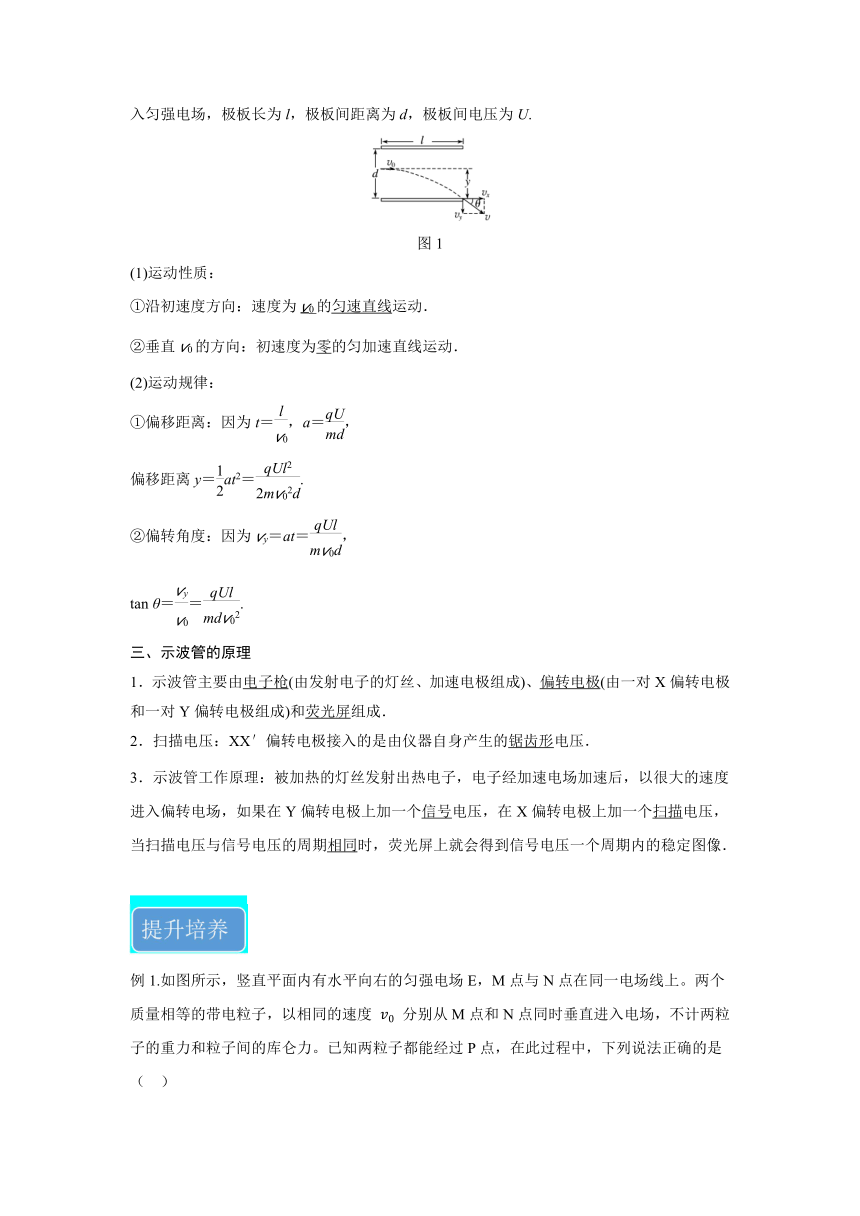 入匀强电场，极板长为 $l$，极板间距离为 $d$，极板间电压为 $U$.

$l$
$v_0$
$d$
$y$
$v_x$
$\theta$
$v_y$
$v$

图 1

(1)运动性质：

①沿初速度方向：速度为 $v_0$ 的匀速直线运动.

②垂直 $v_0$ 的方向：初速度为零的匀加速直线运动.

(2)运动规律：

①偏移距离：因为 $t=\frac{l}{v_0}$，$a=\frac{qU}{md}$,

偏移距离 $y=\frac{1}{2}at^2=\frac{qUl^2}{2mv_0^2d}$.

②偏转角度：因为 $v_y=at=\frac{qUl}{mv_0d}$,

$\tan\theta=\frac{v_y}{v_0}=\frac{qUl}{mdv_0^2}$.

三、示波管的原理

1．示波管主要由电子枪(由发射电子的灯丝、加速电极组成)、偏转电极(由一对 X 偏转电极和一对 Y 偏转电极组成)和荧光屏组成.

2．扫描电压：XX′ 偏转电极接入的是由仪器自身产生的锯齿形电压.

3．示波管工作原理：被加热的灯丝发射出热电子，电子经加速电场加速后，以很大的速度进入偏转电场，如果在 Y 偏转电极上加一个信号电压，在 X 偏转电极上加一个扫描电压，当扫描电压与信号电压的周期相同时，荧光屏上就会得到信号电压一个周期内的稳定图像.

提升培养

例 1.如图所示，竖直平面内有水平向右的匀强电场 E，M 点与 N 点在同一电场线上。两个质量相等的带电粒子，以相同的速度 $v_0$ 分别从 M 点和 N 点同时垂直进入电场，不计两粒子的重力和粒子间的库仑力。已知两粒子都能经过 P 点，在此过程中，下列说法正确的是（ ）